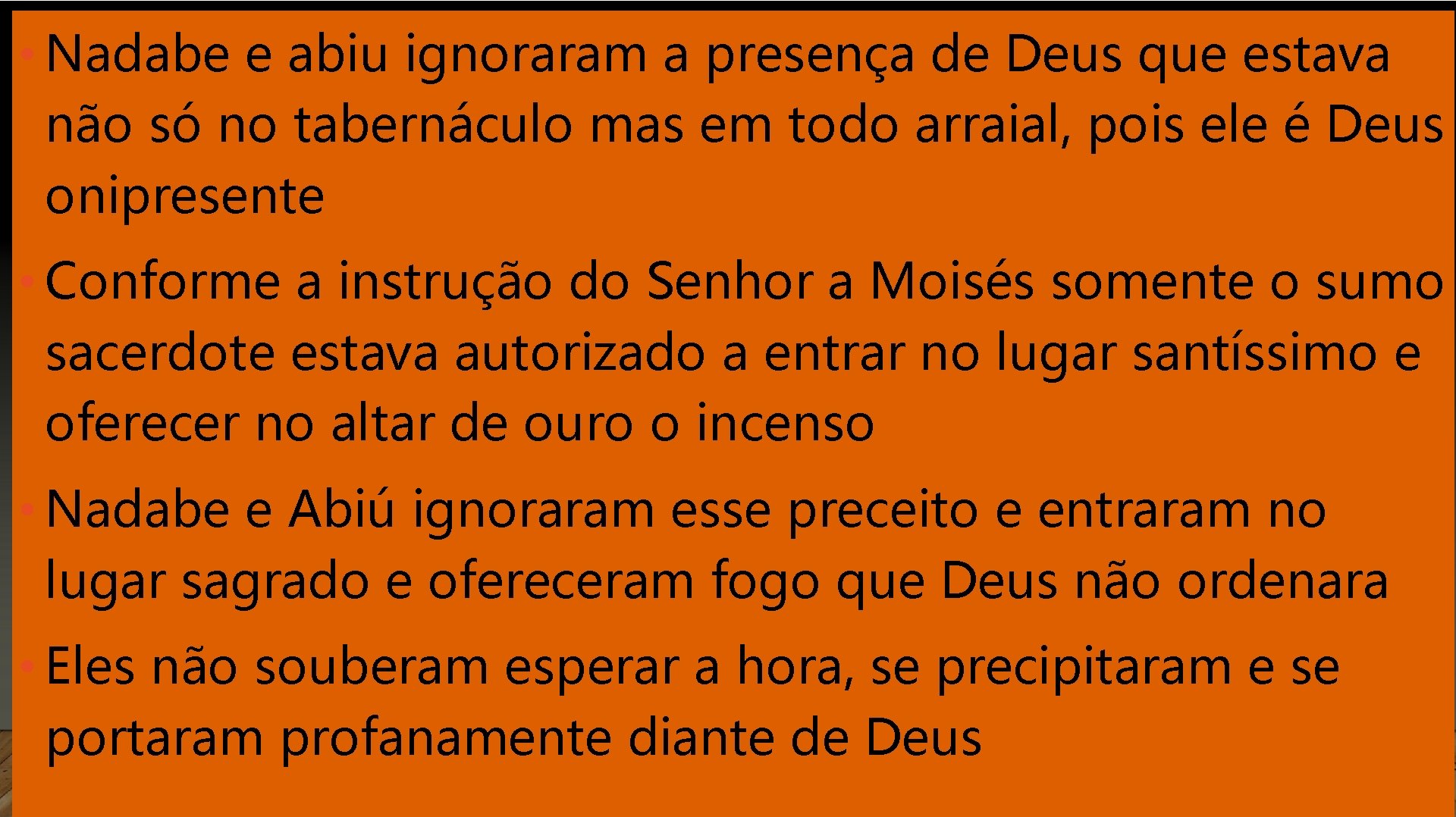 • Nadabe e abiu ignoraram a presença de Deus que estava não só no tabernáculo mas em todo arraial, pois ele é Deus onipresente

• Conforme a instrução do Senhor a Moisés somente o sumo sacerdote estava autorizado a entrar no lugar santíssimo e oferecer no altar de ouro o incenso

• Nadabe e Abiú ignoraram esse preceito e entraram no lugar sagrado e ofereceram fogo que Deus não ordenara

• Eles não souberam esperar a hora, se precipitaram e se portaram profanamente diante de Deus